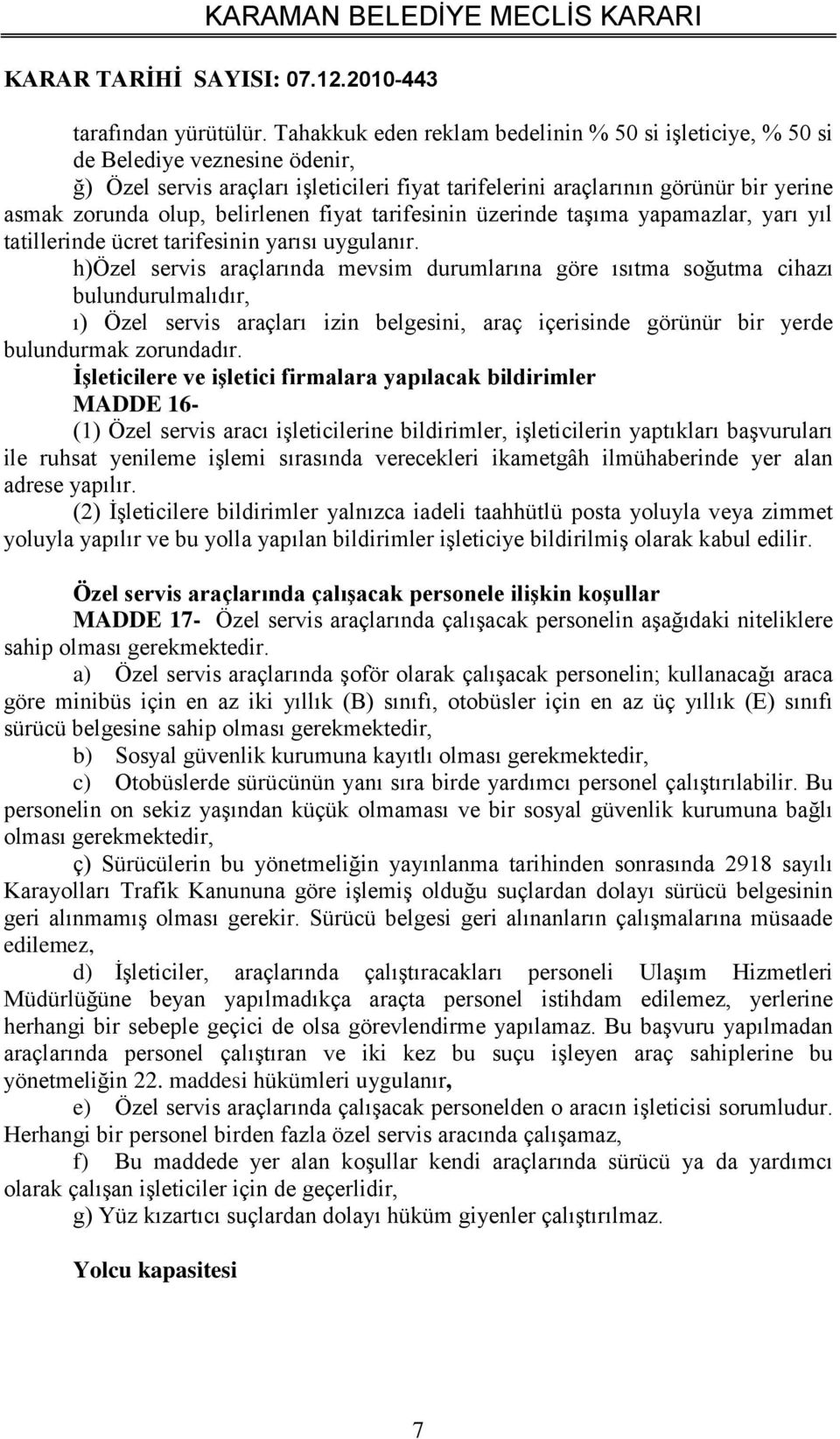 KARAMAN BELEDİYE MECLİS KARARI

KARAR TARİHİ SAYISI: 07.12.2010-443

tarafından yürütülür. Tahakkuk eden reklam bedelinin % 50 si işleticiye, % 50 si de Belediye veznesine ödenir,

ğ) Özel servis araçları işleticileri fiyat tarifelerini araçlarının görünür bir yerine asmak zorunda olup, belirlenen fiyat tarifesinin üzerinde taşıma yapamazlar, yarı yıl tatillerinde ücret tarifesinin yarısı uygulanır.

h)Özel servis araçlarında mevsim durumlarına göre ısıtma soğutma cihazı bulundurulmalıdır,

ı) Özel servis araçları izin belgesini, araç içerisinde görünür bir yerde bulundurmak zorundadır.

İşleticilere ve işletici firmalara yapılacak bildirimler

MADDE 16-

(1) Özel servis aracı işleticilerine bildirimler, işleticilerin yaptıkları başvuruları ile ruhsat yenileme işlemi sırasında verecekleri ikametgâh ilmühaberinde yer alan adrese yapılır.

(2) İşleticilere bildirimler yalnızca iadeli taahhütlü posta yoluyla veya zimmet yoluyla yapılır ve bu yolla yapılan bildirimler işleticiye bildirilmiş olarak kabul edilir.

Özel servis araçlarında çalışacak personele ilişkin koşullar

MADDE 17- Özel servis araçlarında çalışacak personelin aşağıdaki niteliklere sahip olması gerekmektedir.

a) Özel servis araçlarında şoför olarak çalışacak personelin; kullanacağı araca göre minibüs için en az iki yıllık (B) sınıfı, otobüsler için en az üç yıllık (E) sınıfı sürücü belgesine sahip olması gerekmektedir,

b) Sosyal güvenlik kurumuna kayıtlı olması gerekmektedir,

c) Otobüslerde sürücünün yanı sıra birde yardımcı personel çalıştırılabilir. Bu personelin on sekiz yaşından küçük olmaması ve bir sosyal güvenlik kurumuna bağlı olması gerekmektedir,

ç) Sürücülerin bu yönetmeliğin yayınlanma tarihinden sonrasında 2918 sayılı Karayolları Trafik Kanununa göre işlemiş olduğu suçlardan dolayı sürücü belgesinin geri alınmamış olması gerekir. Sürücü belgesi geri alınanların çalışmalarına müsaade edilemez,

d) İşleticiler, araçlarında çalıştıracakları personeli Ulaşım Hizmetleri Müdürlüğüne beyan yapılmadıkça araçta personel istihdam edilemez, yerlerine herhangi bir sebeple geçici de olsa görevlendirme yapılamaz. Bu başvuru yapılmadan araçlarında personel çalıştıran ve iki kez bu suçu işleyen araç sahiplerine bu yönetmeliğin 22. maddesi hükümleri uygulanır,

e) Özel servis araçlarında çalışacak personelden o aracın işleticisi sorumludur. Herhangi bir personel birden fazla özel servis aracında çalışamaz,

f) Bu maddede yer alan koşullar kendi araçlarında sürücü ya da yardımcı olarak çalışan işleticiler için de geçerlidir,

g) Yüz kızartıcı suçlardan dolayı hüküm giyenler çalıştırılmaz.

Yolcu kapasitesi

7